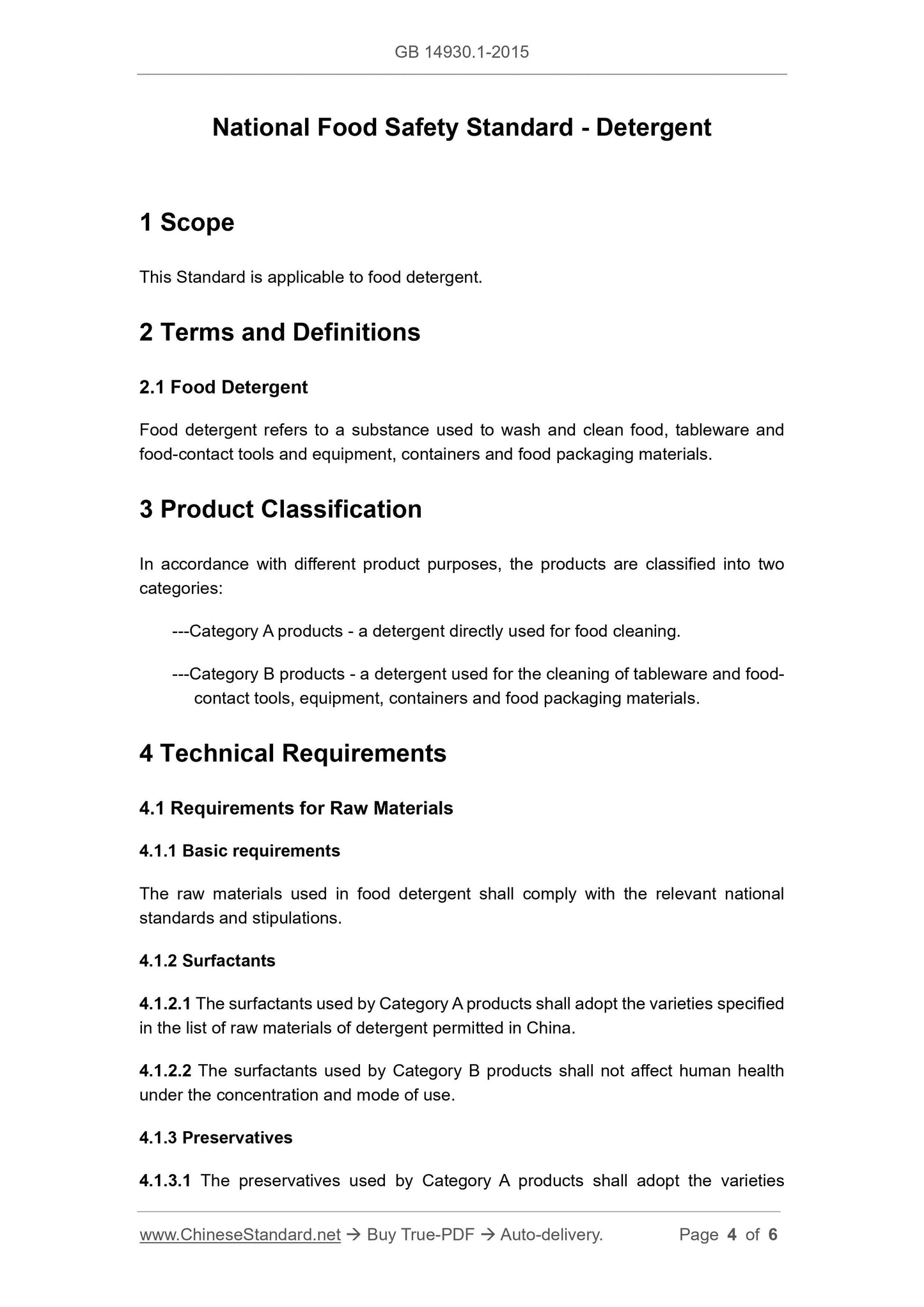 GB 14930.1-2015

National Food Safety Standard - Detergent

1 Scope

This Standard is applicable to food detergent.

2 Terms and Definitions

2.1 Food Detergent

Food detergent refers to a substance used to wash and clean food, tableware and food-contact tools and equipment, containers and food packaging materials.

3 Product Classification

In accordance with different product purposes, the products are classified into two categories:

---Category A products - a detergent directly used for food cleaning.

---Category B products - a detergent used for the cleaning of tableware and food-contact tools, equipment, containers and food packaging materials.

4 Technical Requirements

4.1 Requirements for Raw Materials

4.1.1 Basic requirements

The raw materials used in food detergent shall comply with the relevant national standards and stipulations.

4.1.2 Surfactants

4.1.2.1 The surfactants used by Category A products shall adopt the varieties specified in the list of raw materials of detergent permitted in China.

4.1.2.2 The surfactants used by Category B products shall not affect human health under the concentration and mode of use.

4.1.3 Preservatives

4.1.3.1 The preservatives used by Category A products shall adopt the varieties

www.ChineseStandard.net → Buy True-PDF → Auto-delivery. Page 4 of 6